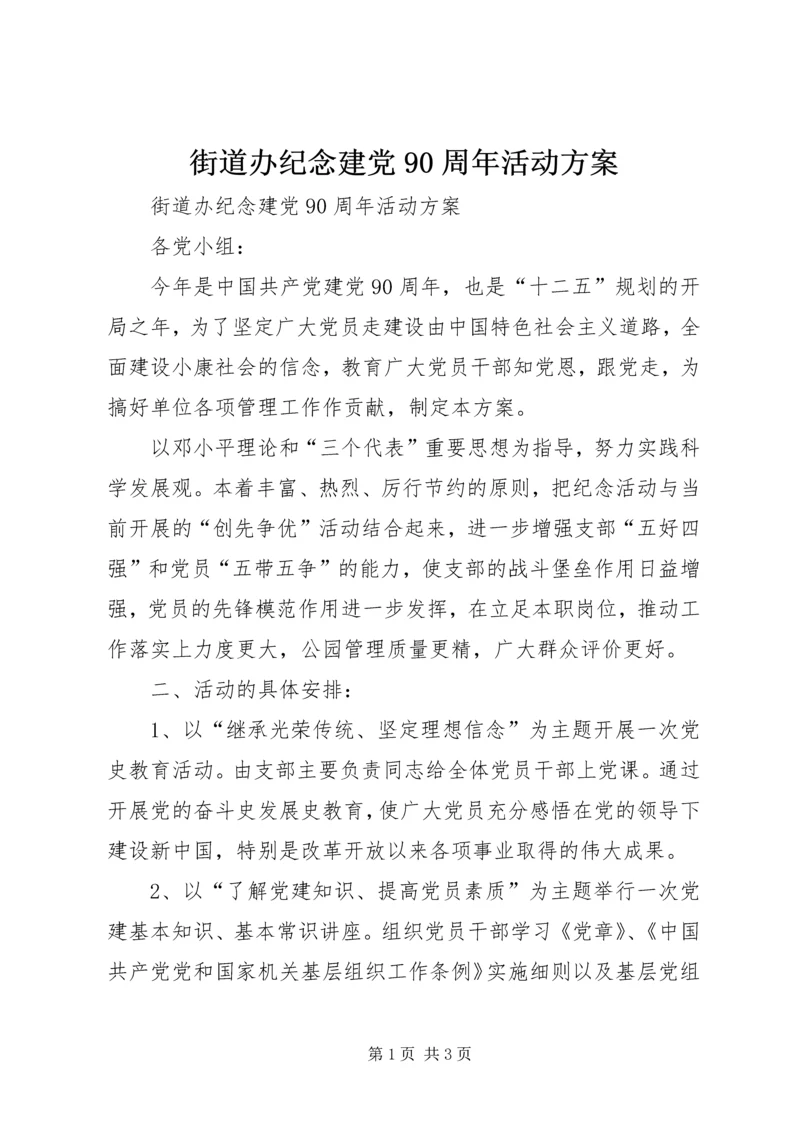 街道办纪念建党90周年活动方案

街道办纪念建党90周年活动方案

各党小组：

今年是中国共产党建党90周年，也是“十二五”规划的开局之年，为了坚定广大党员走建设由中国特色社会主义道路，全面建设小康社会的信念，教育广大党员干部知党恩，跟党走，为搞好单位各项管理工作作贡献，制定本方案。

以邓小平理论和“三个代表”重要思想为指导，努力实践科学发展观。本着丰富、热烈、厉行节约的原则，把纪念活动与当前开展的“创先争优”活动结合起来，进一步增强支部“五好四强”和党员“五带五争”的能力，使支部的战斗堡垒作用日益增强，党员的先锋模范作用进一步发挥，在立足本职岗位，推动工作落实上力度更大，公园管理质量更精，广大群众评价更好。

二、活动的具体安排：

1、以“继承光荣传统、坚定理想信念”为主题开展一次党史教育活动。由支部主要负责同志给全体党员干部上党课。通过开展党的奋斗史发展史教育，使广大党员充分感悟在党的领导下建设新中国，特别是改革开放以来各项事业取得的伟大成果。

2、以“了解党建知识、提高党员素质”为主题举行一次党建基本知识、基本常识讲座。组织党员干部学习《党章》、《中国共产党党和国家机关基层组织工作条例》实施细则以及基层党组

第1页 共3页